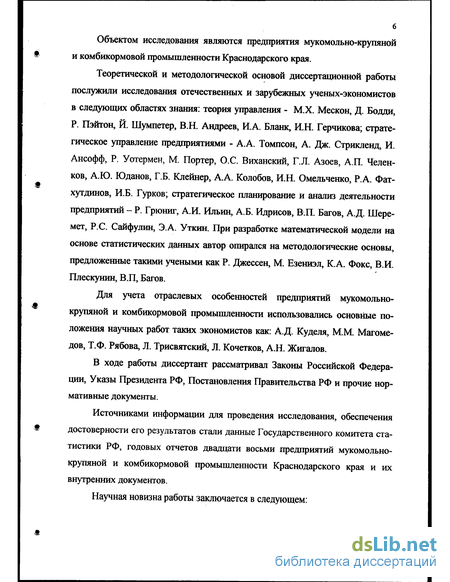 6

Объектом исследования являются предприятия мукомольно-крупяной и комбикормовой промышленности Краснодарского края.

Теоретической и методологической основой диссертационной работы послужили исследования отечественных и зарубежных ученых-экономистов в следующих областях знания: теория управления - М.Х. Мескон, Д. Бодди, Р. Пэйтон, Й. Шумпетер, В.Н. Андреев, И.А. Бланк, И.Н. Герчикова; стратегическое управление предприятиями - А.А. Томпсон, А. Дж. Стрикленд, И. Ансофф, Р. Уотермен, М. Портер, О.С. Виханский, Г.Л. Азоев, А.П. Челенков, А.Ю. Юданов, Г.Б. Клейнер, А.А. Колобов, И.Н. Омельченко, Р.А. Фатхутдинов, И.Б. Гурков; стратегическое планирование и анализ деятельности предприятий – Р. Грюниг, А.И. Ильин, А.Б. Идрисов, В.П. Багов, А.Д. Шеремет, Р.С. Сайфулин, Э.А. Уткин. При разработке математической модели на основе статистических данных автор опирался на методологические основы, предложенные такими учеными как Р. Джессен, М. Езениэл, К.А. Фокс, В.И. Плескунин, В.П, Багов.

Для учета отраслевых особенностей предприятий мукомольно-крупяной и комбикормовой промышленности использовались основные положения научных работ таких экономистов как: А.Д. Куделя, М.М. Магомедов, Т.Ф. Рябова, Л. Трисвятский, Л. Кочетков, А.Н. Жигалов.

В ходе работы диссертант рассматривал Законы Российской Федерации, Указы Президента РФ, Постановления Правительства РФ и прочие нормативные документы.

Источниками информации для проведения исследования, обеспечения достоверности его результатов стали данные Государственного комитета статистики РФ, годовых отчетов двадцати восьми предприятий мукомольно-крупяной и комбикормовой промышленности Краснодарского края и их внутренних документов.

Научная новизна работы заключается в следующем:

dsLib.net
библиотека диссертаций